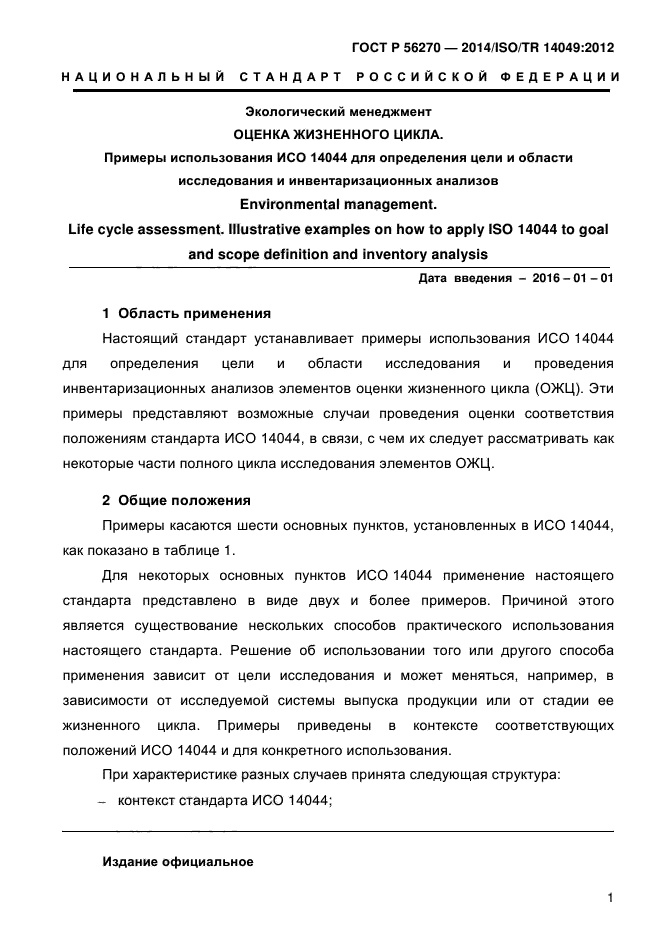 ГОСТ Р 56270 — 2014/ISO/TR 14049:2012

НАЦИОНАЛЬНЫЙ СТАНДАРТ РОССИЙСКОЙ ФЕДЕРАЦИИ

Экологический менеджмент

ОЦЕНКА ЖИЗНЕННОГО ЦИКЛА.

Примеры использования ИСО 14044 для определения цели и области исследования и инвентаризационных анализов

Environmental management.

Life cycle assessment. Illustrative examples on how to apply ISO 14044 to goal and scope definition and inventory analysis

Дата введения – 2016 – 01 – 01

1 Область применения

Настоящий стандарт устанавливает примеры использования ИСО 14044 для определения цели и области исследования и проведения инвентаризационных анализов элементов оценки жизненного цикла (ОЖЦ). Эти примеры представляют возможные случаи проведения оценки соответствия положениям стандарта ИСО 14044, в связи, с чем их следует рассматривать как некоторые части полного цикла исследования элементов ОЖЦ.

2 Общие положения

Примеры касаются шести основных пунктов, установленных в ИСО 14044, как показано в таблице 1.

Для некоторых основных пунктов ИСО 14044 применение настоящего стандарта представлено в виде двух и более примеров. Причиной этого является существование нескольких способов практического использования настоящего стандарта. Решение об использовании того или другого способа применения зависит от цели исследования и может меняться, например, в зависимости от исследуемой системы выпуска продукции или от стадии ее жизненного цикла. Примеры приведены в контексте соответствующих положений ИСО 14044 и для конкретного использования.

При характеристике разных случаев принята следующая структура:

– контекст стандарта ИСО 14044;

Издание официальное

1